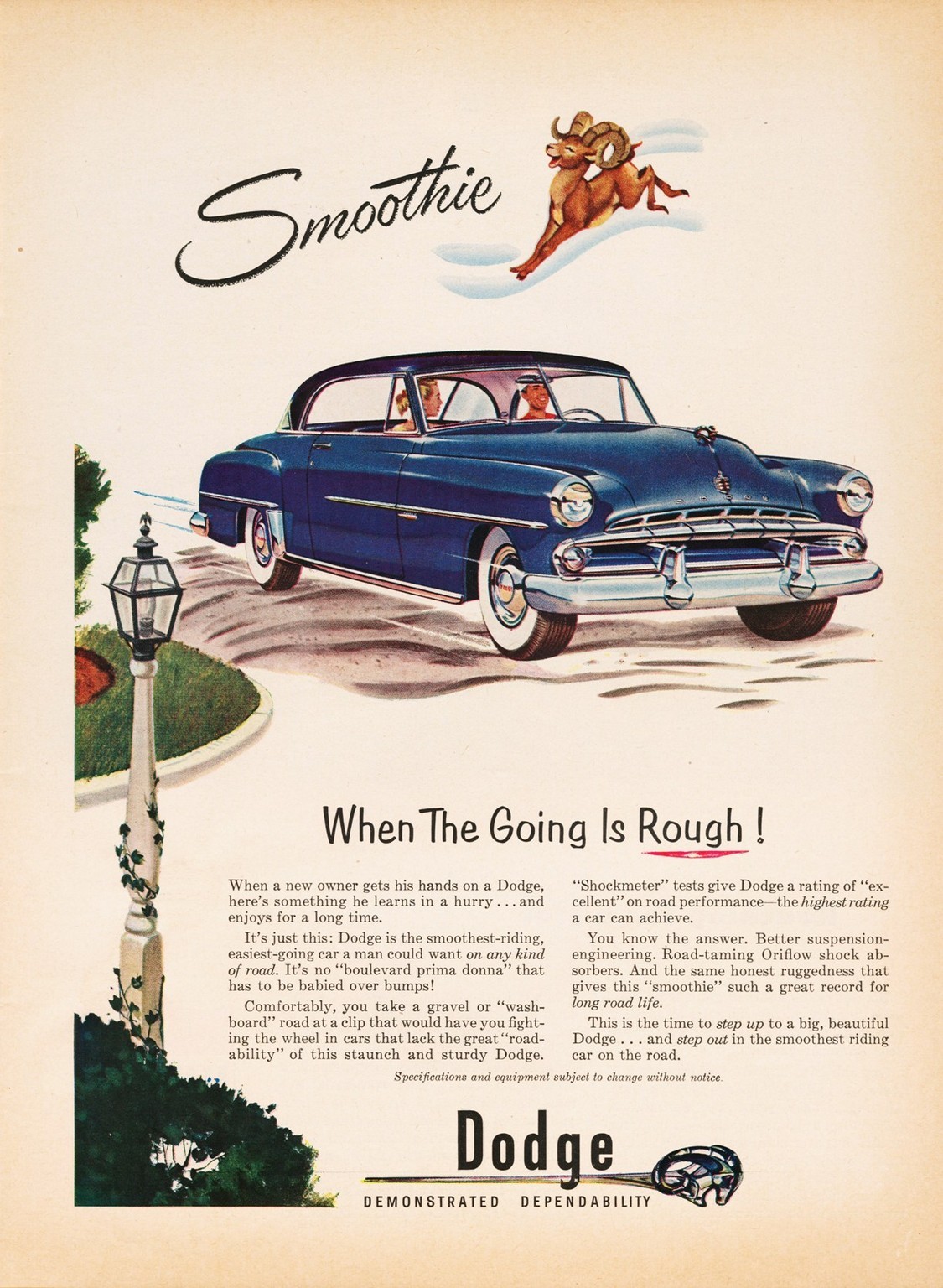 Smoothie

When The Going Is Rough!

When a new owner gets his hands on a Dodge, here's something he learns in a hurry . . . and enjoys for a long time.

It's just this: Dodge is the smoothest-riding, easiest-going car a man could want on any kind of road. It's no "boulevard prima donna" that has to be babied over bumps!

Comfortably, you take a gravel or "washboard" road at a clip that would have you fighting the wheel in cars that lack the great "roadability" of this staunch and sturdy Dodge.

"Shockmeter" tests give Dodge a rating of "excellent" on road performance—the highest rating a car can achieve.

You know the answer. Better suspension-engineering. Road-taming Oriflow shock absorbers. And the same honest ruggedness that gives this "smoothie" such a great record for long road life.

This is the time to step up to a big, beautiful Dodge . . . and step out in the smoothest riding car on the road.

Specifications and equipment subject to change without notice.

Dodge
DEMONSTRATED DEPENDABILITY